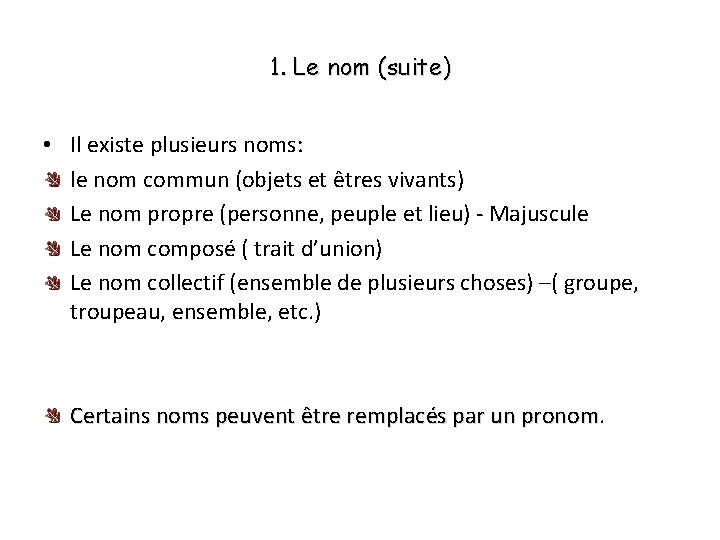 1. Le nom (suite)

• Il existe plusieurs noms:
le nom commun (objets et êtres vivants)
Le nom propre (personne, peuple et lieu) - Majuscule
Le nom composé ( trait d'union)
Le nom collectif (ensemble de plusieurs choses) –( groupe, troupeau, ensemble, etc.)

Certains noms peuvent être remplacés par un pronom.